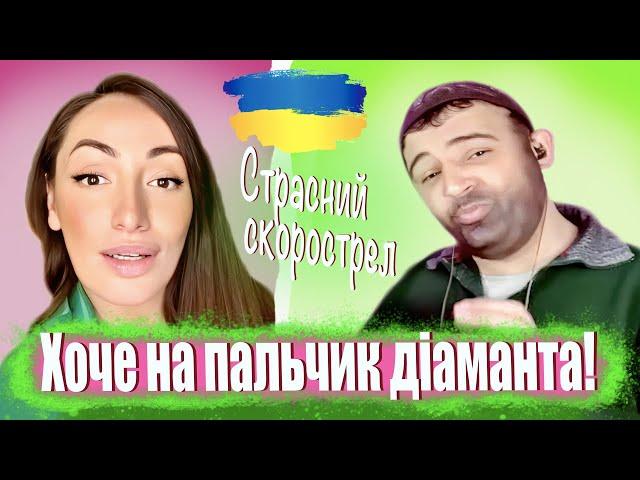 Страсний скорострел

Хоче на пальчик діаманта!